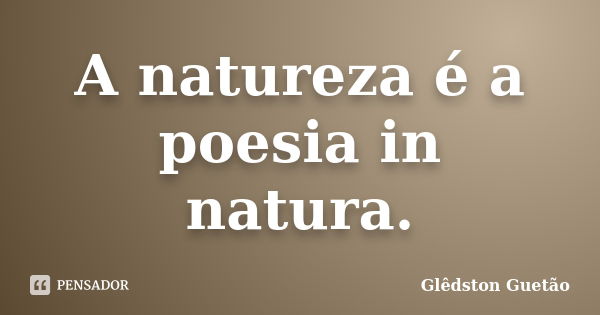 A natureza é a poesia in natura.

PENSADOR

Glêdston Guetão